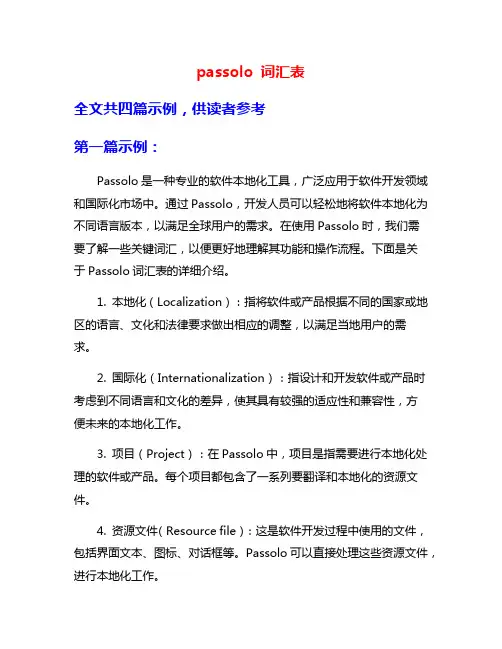 passolo 词汇表

全文共四篇示例，供读者参考

第一篇示例：

Passolo 是一种专业的软件本地化工具，广泛应用于软件开发领域和国际化市场中。通过 Passolo，开发人员可以轻松地将软件本地化为不同语言版本，以满足全球用户的需求。在使用 Passolo 时，我们需要了解一些关键词汇，以便更好地理解其功能和操作流程。下面是关于 Passolo 词汇表的详细介绍。

1. 本地化（Localization）：指将软件或产品根据不同的国家或地区的语言、文化和法律要求做出相应的调整，以满足当地用户的需求。

2. 国际化（Internationalization）：指设计和开发软件或产品时考虑到不同语言和文化的差异，使其具有较强的适应性和兼容性，方便未来的本地化工作。

3. 项目（Project）：在 Passolo 中，项目是指需要进行本地化处理的软件或产品。每个项目都包含了一系列要翻译和本地化的资源文件。

4. 资源文件（Resource file）：这是软件开发过程中使用的文件，包括界面文本、图标、对话框等。Passolo 可以直接处理这些资源文件，进行本地化工作。